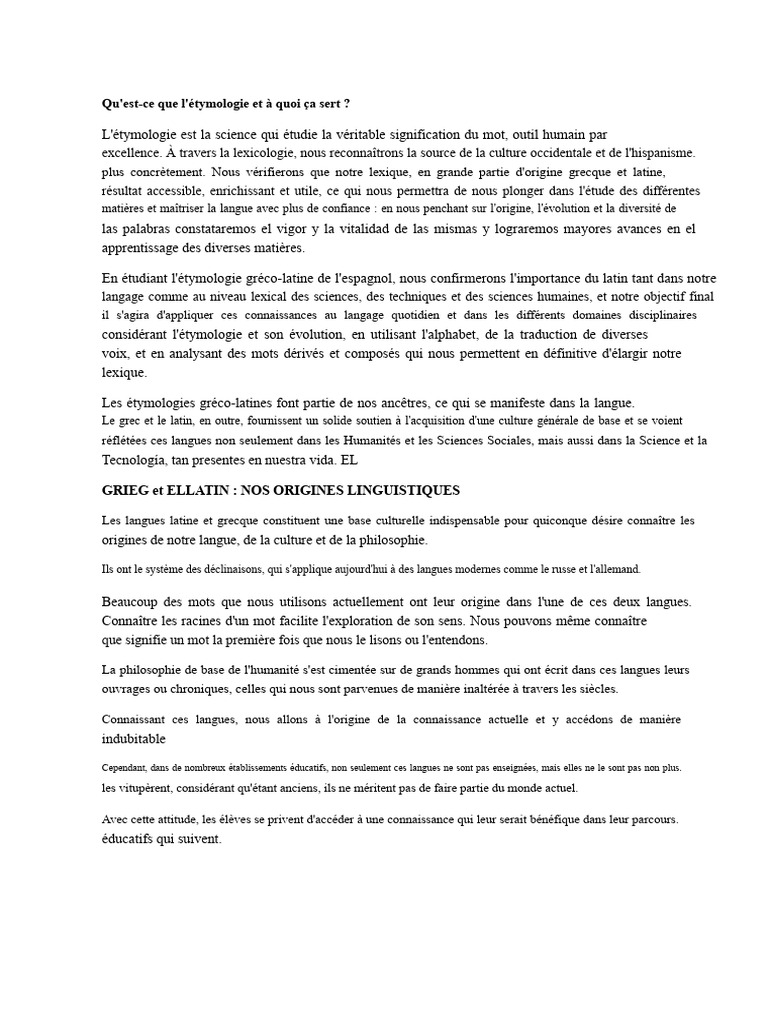 Qu'est-ce que l'étymologie et à quoi ça sert ?

L'étymologie est la science qui étudie la véritable signification du mot, outil humain par excellence. À travers la lexicologie, nous reconnaîtrons la source de la culture occidentale et de l'hispanisme. plus concrètement. Nous vérifierons que notre lexique, en grande partie d'origine grecque et latine, résultat accessible, enrichissant et utile, ce qui nous permettra de nous plonger dans l'étude des différentes matières et maîtriser la langue avec plus de confiance : en nous penchant sur l'origine, l'évolution et la diversité de las palabras constataremos el vigor y la vitalidad de las mismas y lograremos mayores avances en el apprentissage des diverses matières.

En étudiant l'étymologie gréco-latine de l'espagnol, nous confirmerons l'importance du latin tant dans notre langage comme au niveau lexical des sciences, des techniques et des sciences humaines, et notre objectif final il s'agira d'appliquer ces connaissances au langage quotidien et dans les différents domaines disciplinaires considérant l'étymologie et son évolution, en utilisant l'alphabet, de la traduction de diverses voix, et en analysant des mots dérivés et composés qui nous permettent en définitive d'élargir notre lexique.

Les étymologies gréco-latines font partie de nos ancêtres, ce qui se manifeste dans la langue. Le grec et le latin, en outre, fournissent un solide soutien à l'acquisition d'une culture générale de base et se voient réflétées ces langues non seulement dans les Humanités et les Sciences Sociales, mais aussi dans la Science et la Tecnología, tan presentes en nuestra vida. EL

GRIEG et ELLATIN : NOS ORIGINES LINGUISTIQUES

Les langues latine et grecque constituent une base culturelle indispensable pour quiconque désire connaître les origines de notre langue, de la culture et de la philosophie.

Ils ont le système des déclinaisons, qui s'applique aujourd'hui à des langues modernes comme le russe et l'allemand.

Beaucoup des mots que nous utilisons actuellement ont leur origine dans l'une de ces deux langues. Connaître les racines d'un mot facilite l'exploration de son sens. Nous pouvons même connaître que signifie un mot la première fois que nous le lisons ou l'entendons.

La philosophie de base de l'humanité s'est cimentée sur de grands hommes qui ont écrit dans ces langues leurs ouvrages ou chroniques, celles qui nous sont parvenues de manière inaltérée à travers les siècles.

Connaissant ces langues, nous allons à l'origine de la connaissance actuelle et y accédons de manière indubitable

Cependant, dans de nombreux établissements éducatifs, non seulement ces langues ne sont pas enseignées, mais elles ne le sont pas non plus. les vitupèrent, considérant qu'étant anciens, ils ne méritent pas de faire partie du monde actuel.

Avec cette attitude, les élèves se privent d'accéder à une connaissance qui leur serait bénéfique dans leur parcours. éducatifs qui suivent.